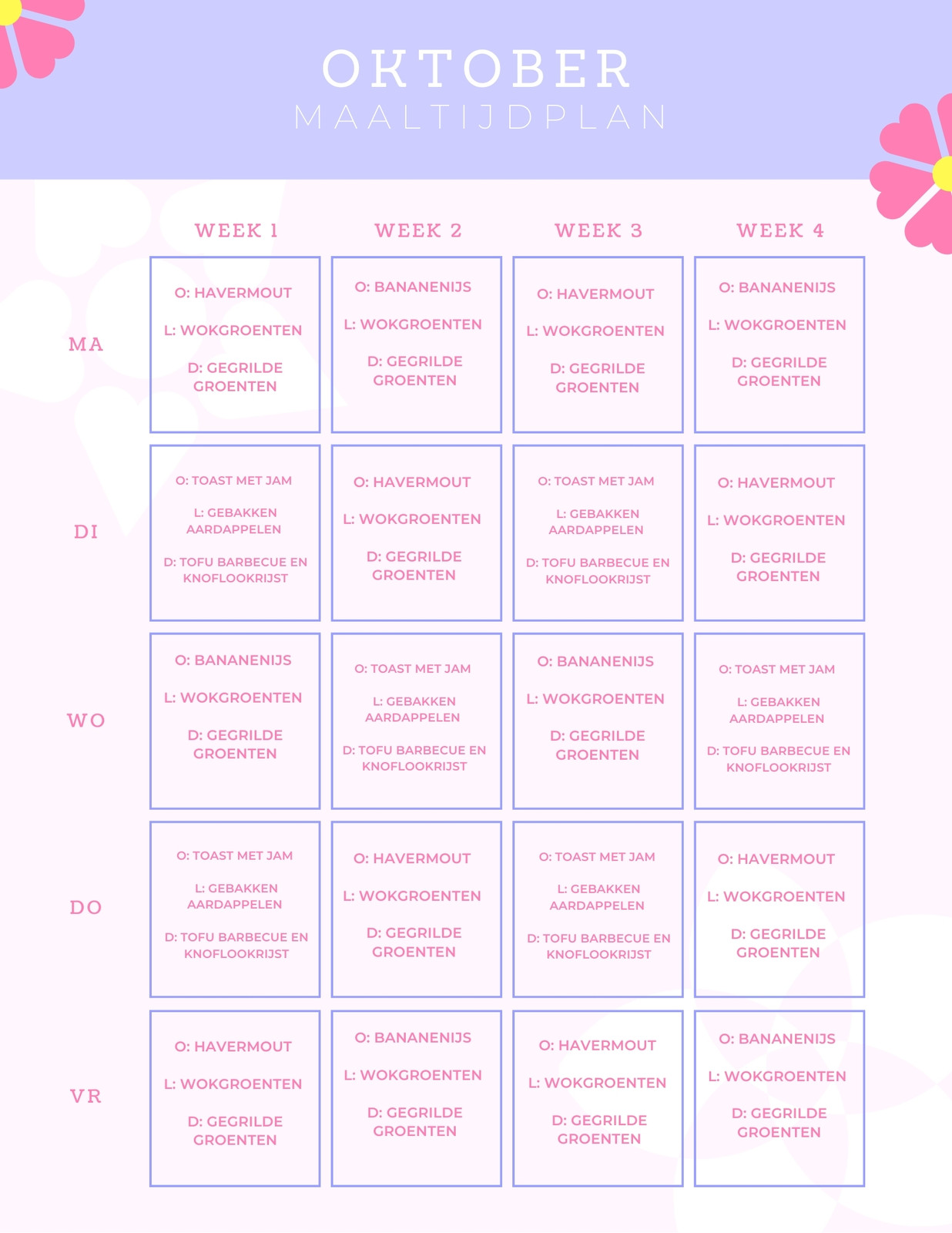 OKTOBER
MAALTIJDPLAN

|  | WEEK 1 | WEEK 2 | WEEK 3 | WEEK 4 |
|---|---|---|---|---|
| MA | O: HAVERMOUT L: WOKGROENTEN D: GEGRILDE GROENTEN | O: BANANENIJS L: WOKGROENTEN D: GEGRILDE GROENTEN | O: HAVERMOUT L: WOKGROENTEN D: GEGRILDE GROENTEN | O: BANANENIJS L: WOKGROENTEN D: GEGRILDE GROENTEN |
| DI | O: TOAST MET JAM L: GEBAKKEN AARDAPPELEN D: TOFU BARBECUE EN KNOFLOOKRIJST | O: HAVERMOUT L: WOKGROENTEN D: GEGRILDE GROENTEN | O: TOAST MET JAM L: GEBAKKEN AARDAPPELEN D: TOFU BARBECUE EN KNOFLOOKRIJST | O: HAVERMOUT L: WOKGROENTEN D: GEGRILDE GROENTEN |
| WO | O: BANANENIJS L: WOKGROENTEN D: GEGRILDE GROENTEN | O: TOAST MET JAM L: GEBAKKEN AARDAPPELEN D: TOFU BARBECUE EN KNOFLOOKRIJST | O: BANANENIJS L: WOKGROENTEN D: GEGRILDE GROENTEN | O: TOAST MET JAM L: GEBAKKEN AARDAPPELEN D: TOFU BARBECUE EN KNOFLOOKRIJST |
| DO | O: TOAST MET JAM L: GEBAKKEN AARDAPPELEN D: TOFU BARBECUE EN KNOFLOOKRIJST | O: HAVERMOUT L: WOKGROENTEN D: GEGRILDE GROENTEN | O: TOAST MET JAM L: GEBAKKEN AARDAPPELEN D: TOFU BARBECUE EN KNOFLOOKRIJST | O: HAVERMOUT L: WOKGROENTEN D: GEGRILDE GROENTEN |
| VR | O: HAVERMOUT L: WOKGROENTEN D: GEGRILDE GROENTEN | O: BANANENIJS L: WOKGROENTEN D: GEGRILDE GROENTEN | O: HAVERMOUT L: WOKGROENTEN D: GEGRILDE GROENTEN | O: BANANENIJS L: WOKGROENTEN D: GEGRILDE GROENTEN |